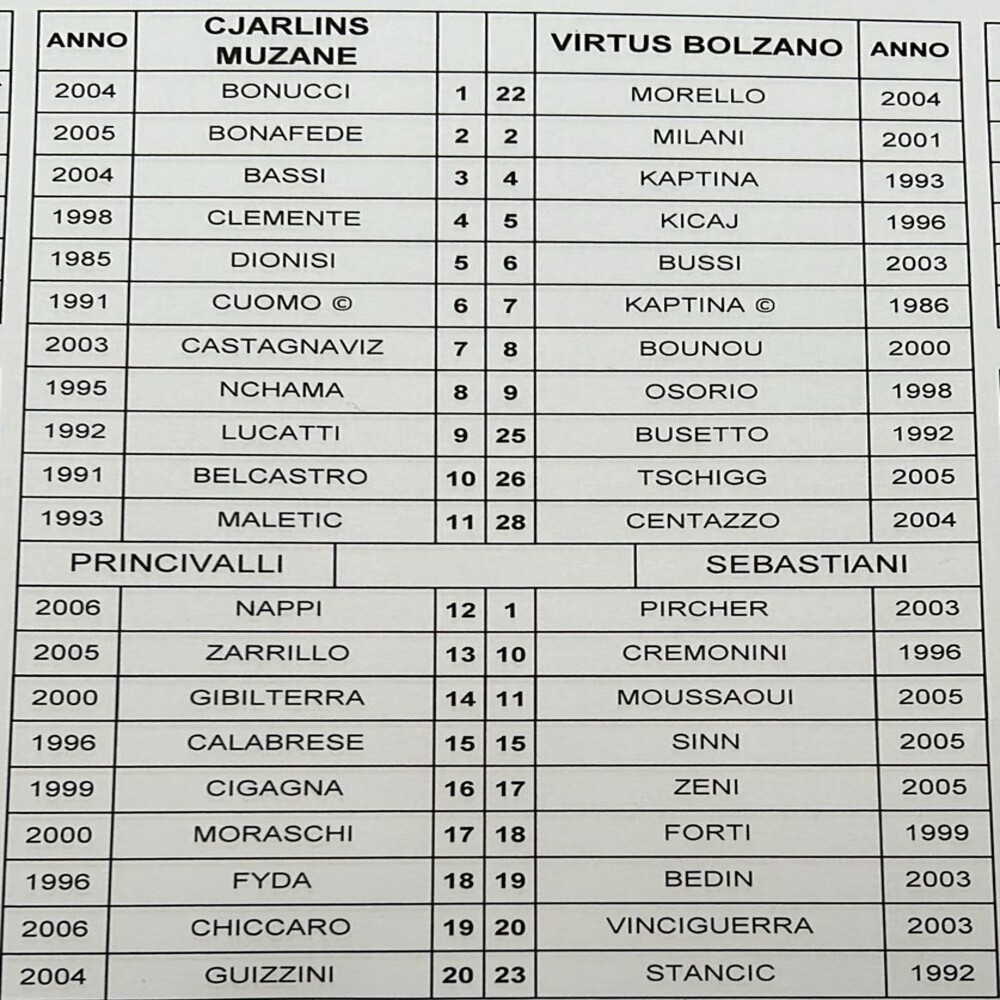 | ANNO | CJARLINS MUZANE | | | VIRTUS BOLZANO | ANNO |
|---|---|---|---|---|---|
| 2004 | BONUCCI | 1 | 22 | MORELLO | 2004 |
| 2005 | BONAFEDE | 2 | 2 | MILANI | 2001 |
| 2004 | BASSI | 3 | 4 | KAPTINA | 1993 |
| 1998 | CLEMENTE | 4 | 5 | KICAJ | 1996 |
| 1985 | DIONISI | 5 | 6 | BUSSI | 2003 |
| 1991 | CUOMO © | 6 | 7 | KAPTINA © | 1986 |
| 2003 | CASTAGNAVIZ | 7 | 8 | BOUNOU | 2000 |
| 1995 | NCHAMA | 8 | 9 | OSORIO | 1998 |
| 1992 | LUCATTI | 9 | 25 | BUSETTO | 1992 |
| 1991 | BELCASTRO | 10 | 26 | TSCHIGG | 2005 |
| 1993 | MALETIC | 11 | 28 | CENTAZZO | 2004 |
| PRINCIVALLI | | | | SEBASTIANI | |
| 2006 | NAPPI | 12 | 1 | PIRCHER | 2003 |
| 2005 | ZARRILLO | 13 | 10 | CREMONINI | 1996 |
| 2000 | GIBILTERRA | 14 | 11 | MOUSSAOUI | 2005 |
| 1996 | CALABRESE | 15 | 15 | SINN | 2005 |
| 1999 | CIGAGNA | 16 | 17 | ZENI | 2005 |
| 2000 | MORASCHI | 17 | 18 | FORTI | 1999 |
| 1996 | FYDA | 18 | 19 | BEDIN | 2003 |
| 2006 | CHICCARO | 19 | 20 | VINCIGUERRA | 2003 |
| 2004 | GUIZZINI | 20 | 23 | STANCIC | 1992 |